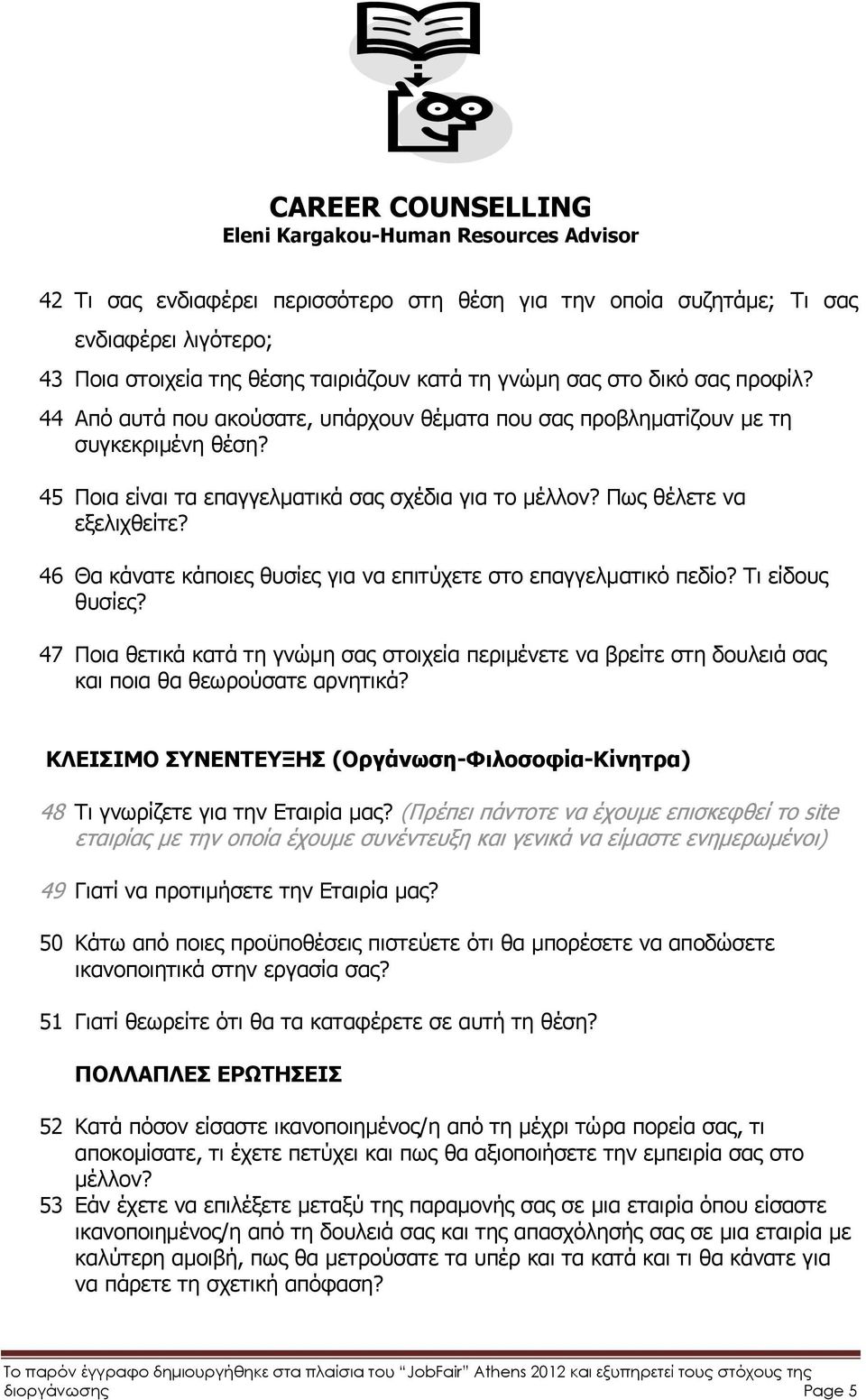 CAREER COUNSELLING
Eleni Kargakou-Human Resources Advisor

42 Τι σας ενδιαφέρει περισσότερο στη θέση για την οποία συζητάμε; Τι σας ενδιαφέρει λιγότερο;

43 Ποια στοιχεία της θέσης ταιριάζουν κατά τη γνώμη σας στο δικό σας προφίλ?

44 Από αυτά που ακούσατε, υπάρχουν θέματα που σας προβληματίζουν με τη συγκεκριμένη θέση?

45 Ποια είναι τα επαγγελματικά σας σχέδια για το μέλλον? Πως θέλετε να εξελιχθείτε?

46 Θα κάνατε κάποιες θυσίες για να επιτύχετε στο επαγγελματικό πεδίο? Τι είδους θυσίες?

47 Ποια θετικά κατά τη γνώμη σας στοιχεία περιμένετε να βρείτε στη δουλειά σας και ποια θα θεωρούσατε αρνητικά?

ΚΛΕΙΣΙΜΟ ΣΥΝΕΝΤΕΥΞΗΣ (Οργάνωση-Φιλοσοφία-Κίνητρα)

48 Τι γνωρίζετε για την Εταιρία μας? (Πρέπει πάντοτε να έχουμε επισκεφθεί το site εταιρίας με την οποία έχουμε συνέντευξη και γενικά να είμαστε ενημερωμένοι)

49 Γιατί να προτιμήσετε την Εταιρία μας?

50 Κάτω από ποιες προϋποθέσεις πιστεύετε ότι θα μπορέσετε να αποδώσετε ικανοποιητικά στην εργασία σας?

51 Γιατί θεωρείτε ότι θα τα καταφέρετε σε αυτή τη θέση?

ΠΟΛΛΑΠΛΕΣ ΕΡΩΤΗΣΕΙΣ

52 Κατά πόσον είσαστε ικανοποιημένος/η από τη μέχρι τώρα πορεία σας, τι αποκομίσατε, τι έχετε πετύχει και πως θα αξιοποιήσετε την εμπειρία σας στο μέλλον?

53 Εάν έχετε να επιλέξετε μεταξύ της παραμονής σας σε μια εταιρία όπου είσαστε ικανοποιημένος/η από τη δουλειά σας και της απασχόλησής σας σε μια εταιρία με καλύτερη αμοιβή, πως θα μετρούσατε τα υπέρ και τα κατά και τι θα κάνατε για να πάρετε τη σχετική απόφαση?

Το παρόν έγγραφο δημιουργήθηκε στα πλαίσια του "JobFair" Athens 2012 και εξυπηρετεί τους στόχους της διοργάνωσης Page 5